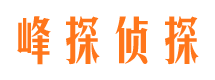 峰探侦探